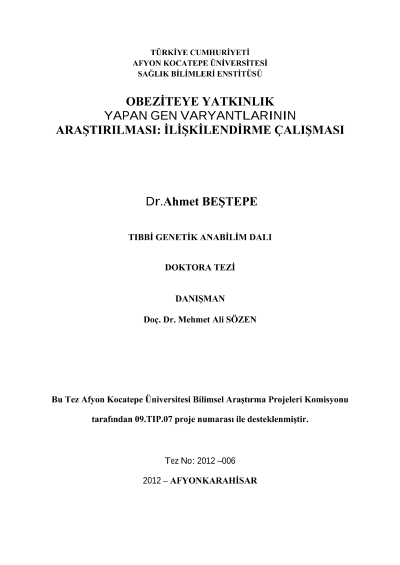 TÜRKİYE CUMHURİYETİ
AFYON KOCATEPE ÜNİVERSİTESİ
SAĞLIK BİLİMLERİ ENSTİTÜSÜ

OBEZİTEYE YATKINLIK
YAPAN GEN VARYANTLARININ
ARAŞTIRILMASI: İLİŞKİLENDİRME ÇALIŞMASI

Dr.Ahmet BEŞTEPE

TIBBİ GENETİK ANABİLİM DALI

DOKTORA TEZİ

DANIŞMAN

Doç. Dr. Mehmet Ali SÖZEN

Bu Tez Afyon Kocatepe Üniversitesi Bilimsel Araştırma Projeleri Komisyonu

tarafından 09.TIP.07 proje numarası ile desteklenmiştir.

Tez No: 2012 –006

2012 – AFYONKARAHİSAR